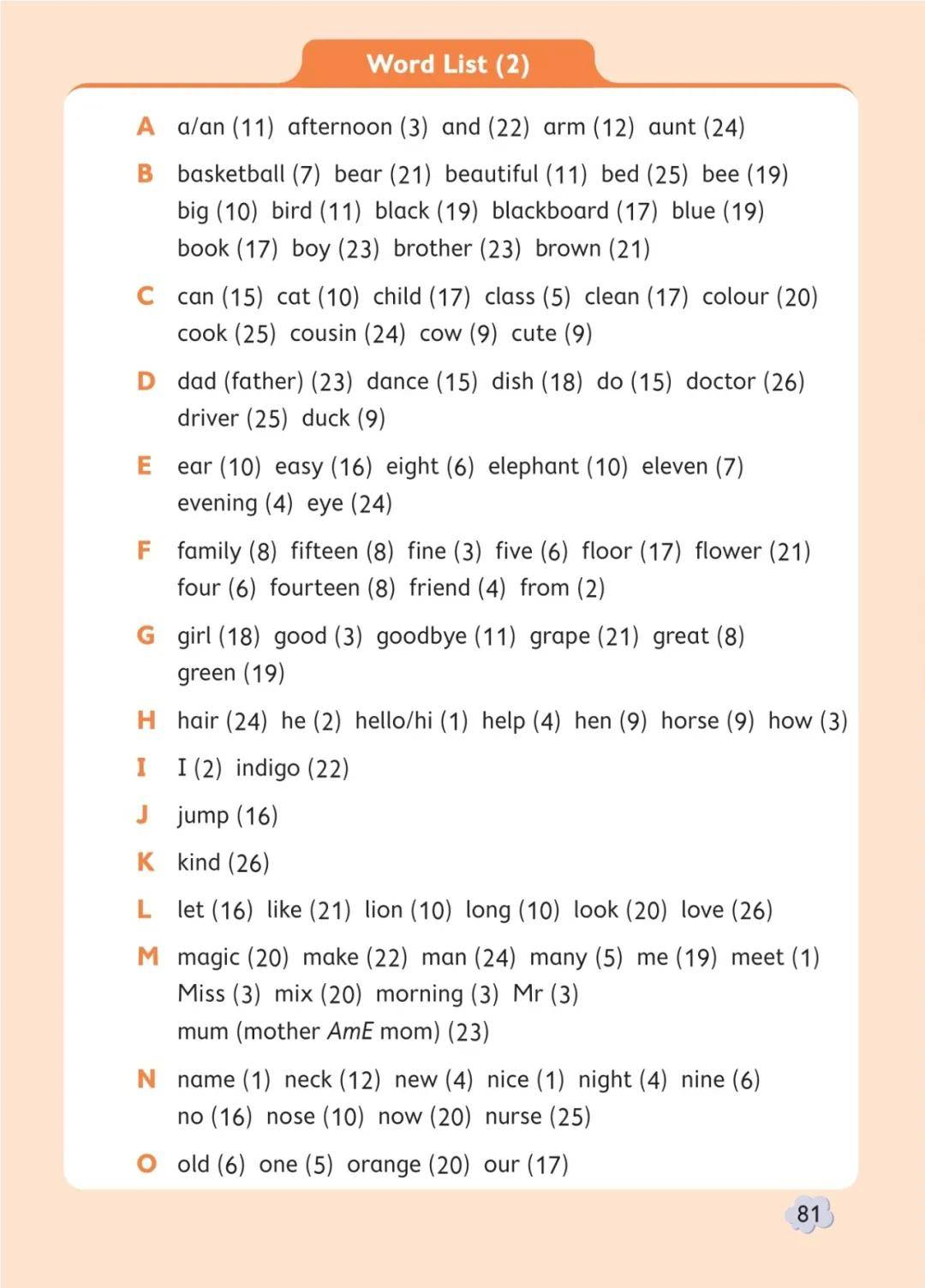 Word List (2)

A a/an (11) afternoon (3) and (22) arm (12) aunt (24)

B basketball (7) bear (21) beautiful (11) bed (25) bee (19) big (10) bird (11) black (19) blackboard (17) blue (19) book (17) boy (23) brother (23) brown (21)

C can (15) cat (10) child (17) class (5) clean (17) colour (20) cook (25) cousin (24) cow (9) cute (9)

D dad (father) (23) dance (15) dish (18) do (15) doctor (26) driver (25) duck (9)

E ear (10) easy (16) eight (6) elephant (10) eleven (7) evening (4) eye (24)

F family (8) fifteen (8) fine (3) five (6) floor (17) flower (21) four (6) fourteen (8) friend (4) from (2)

G girl (18) good (3) goodbye (11) grape (21) great (8) green (19)

H hair (24) he (2) hello/hi (1) help (4) hen (9) horse (9) how (3)

I I (2) indigo (22)

J jump (16)

K kind (26)

L let (16) like (21) lion (10) long (10) look (20) love (26)

M magic (20) make (22) man (24) many (5) me (19) meet (1) Miss (3) mix (20) morning (3) Mr (3) mum (mother AmE mom) (23)

N name (1) neck (12) new (4) nice (1) night (4) nine (6) no (16) nose (10) now (20) nurse (25)

O old (6) one (5) orange (20) our (17)

81